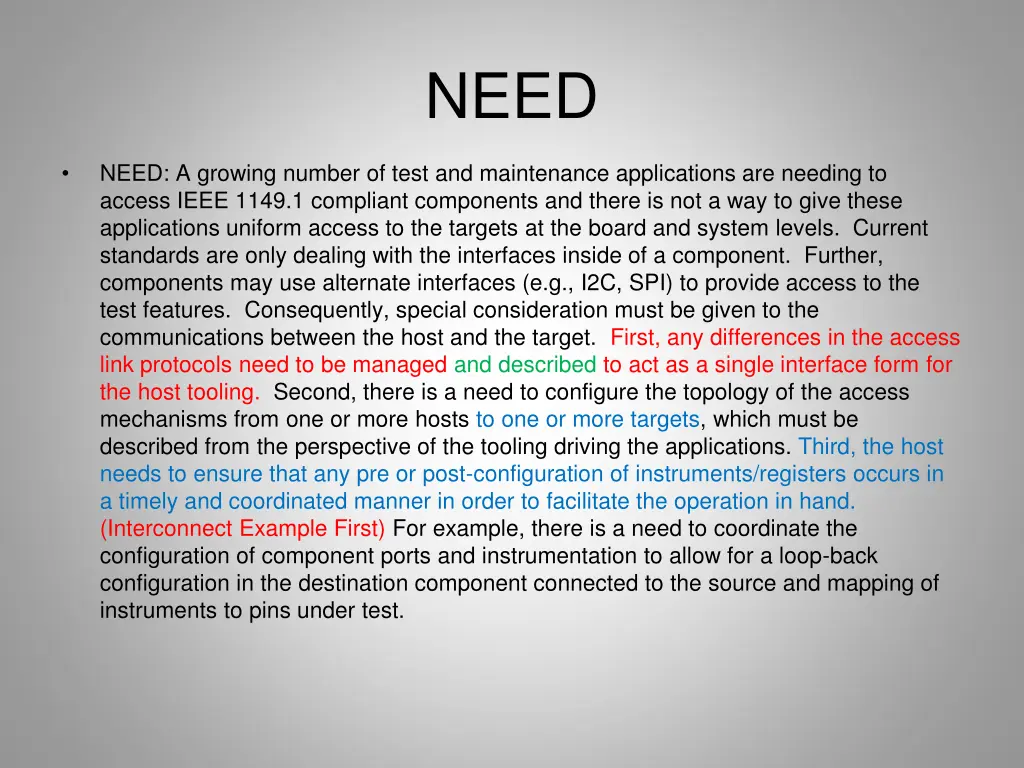 NEED

• NEED: A growing number of test and maintenance applications are needing to access IEEE 1149.1 compliant components and there is not a way to give these applications uniform access to the targets at the board and system levels. Current standards are only dealing with the interfaces inside of a component. Further, components may use alternate interfaces (e.g., I2C, SPI) to provide access to the test features. Consequently, special consideration must be given to the communications between the host and the target. First, any differences in the access link protocols need to be managed and described to act as a single interface form for the host tooling. Second, there is a need to configure the topology of the access mechanisms from one or more hosts to one or more targets, which must be described from the perspective of the tooling driving the applications. Third, the host needs to ensure that any pre or post-configuration of instruments/registers occurs in a timely and coordinated manner in order to facilitate the operation in hand. (Interconnect Example First) For example, there is a need to coordinate the configuration of component ports and instrumentation to allow for a loop-back configuration in the destination component connected to the source and mapping of instruments to pins under test.